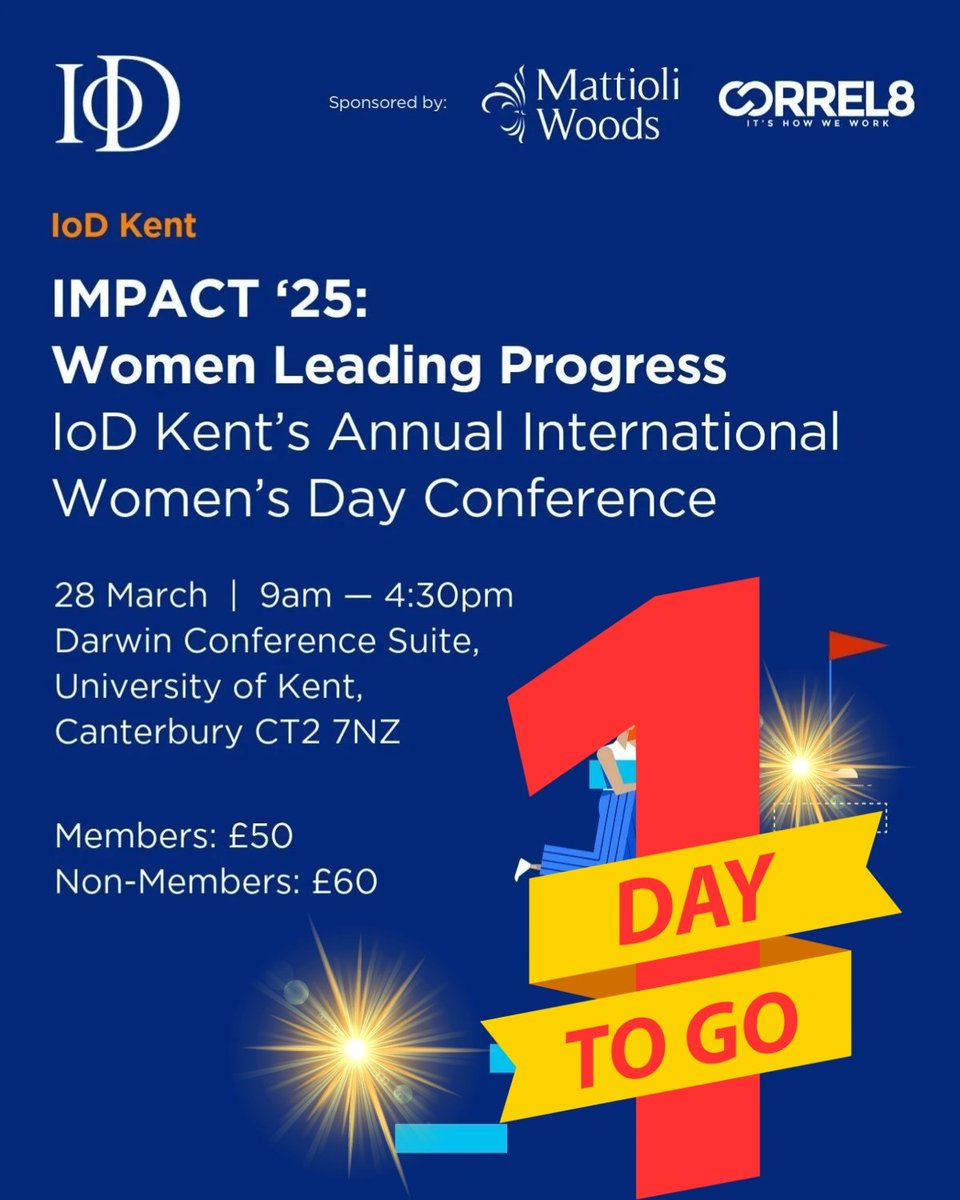 IoD

Sponsored by: Mattioli Woods CORREL8 IT'S HOW WE WORK

IoD Kent

IMPACT '25:
Women Leading Progress
IoD Kent's Annual International Women's Day Conference

28 March | 9am — 4:30pm
Darwin Conference Suite,
University of Kent,
Canterbury CT2 7NZ

Members: £50
Non-Members: £60

1 DAY TO GO